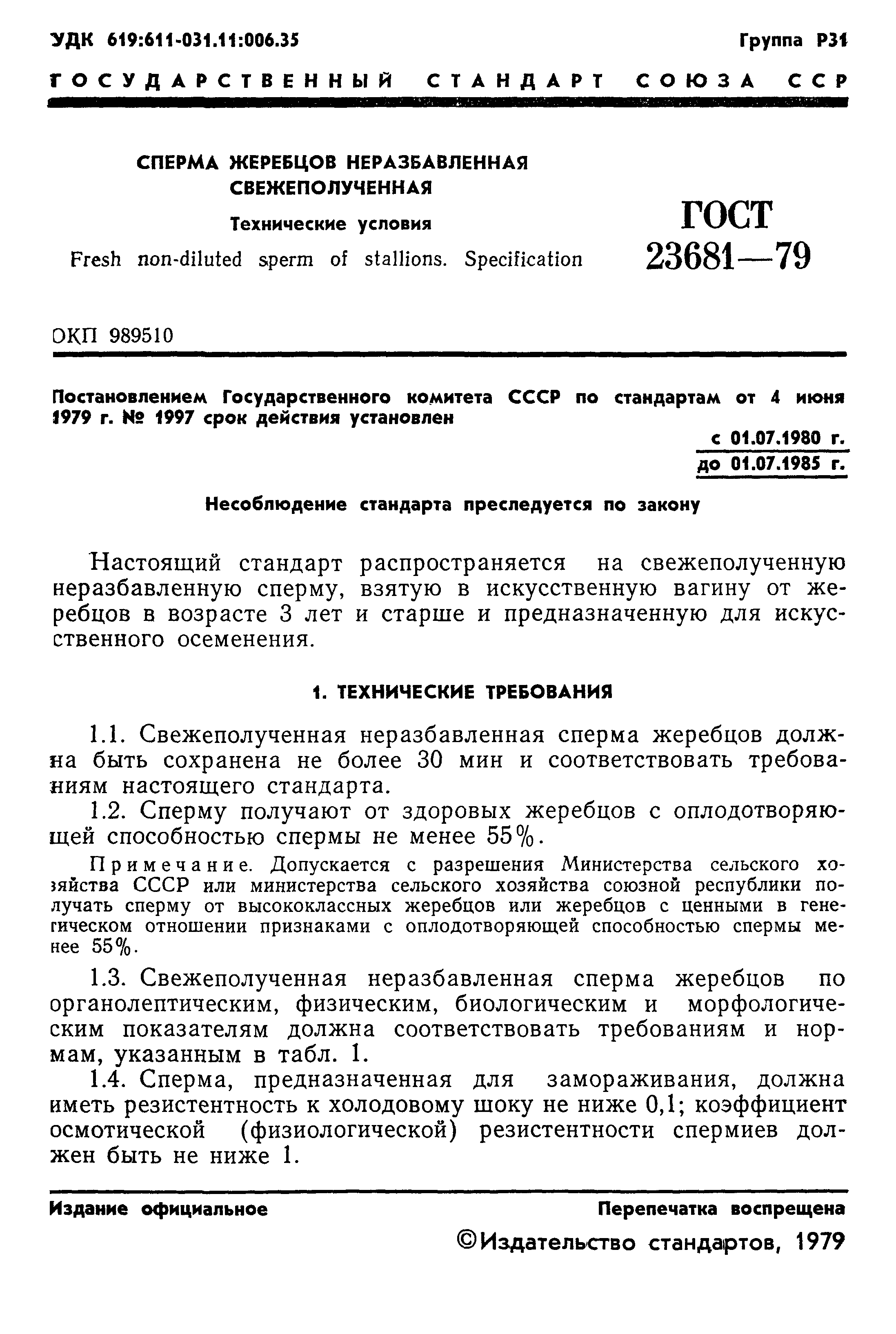 УДК 619:611-031.11:006.35 Группа Р31

ГОСУДАРСТВЕННЫЙ СТАНДАРТ СОЮЗА ССР

СПЕРМА ЖЕРЕБЦОВ НЕРАЗБАВЛЕННАЯ СВЕЖЕПОЛУЧЕННАЯ

Технические условия

Fresh non-diluted sperm of stallions. Specification

ГОСТ 23681—79

ОКП 989510

Постановлением Государственного комитета СССР по стандартам от 4 июня 1979 г. № 1997 срок действия установлен

с 01.07.1980 г.
до 01.07.1985 г.

Несоблюдение стандарта преследуется по закону

Настоящий стандарт распространяется на свежеполученную неразбавленную сперму, взятую в искусственную вагину от жеребцов в возрасте 3 лет и старше и предназначенную для искусственного осеменения.

1. ТЕХНИЧЕСКИЕ ТРЕБОВАНИЯ

1.1. Свежеполученная неразбавленная сперма жеребцов должна быть сохранена не более 30 мин и соответствовать требованиям настоящего стандарта.

1.2. Сперму получают от здоровых жеребцов с оплодотворяющей способностью спермы не менее 55%.

Примечание. Допускается с разрешения Министерства сельского хозяйства СССР или министерства сельского хозяйства союзной республики получать сперму от высококлассных жеребцов или жеребцов с ценными в генетическом отношении признаками с оплодотворяющей способностью спермы менее 55%.

1.3. Свежеполученная неразбавленная сперма жеребцов по органолептическим, физическим, биологическим и морфологическим показателям должна соответствовать требованиям и нормам, указанным в табл. 1.

1.4. Сперма, предназначенная для замораживания, должна иметь резистентность к холодовому шоку не ниже 0,1; коэффициент осмотической (физиологической) резистентности спермиев должен быть не ниже 1.

Издание официальное Перепечатка воспрещена

©Издательство стандартов, 1979